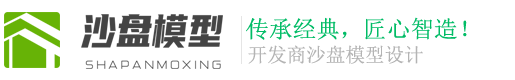 沙盘模型
SHAPANMOXING
传承经典，匠心智造！
开发商沙盘模型设计